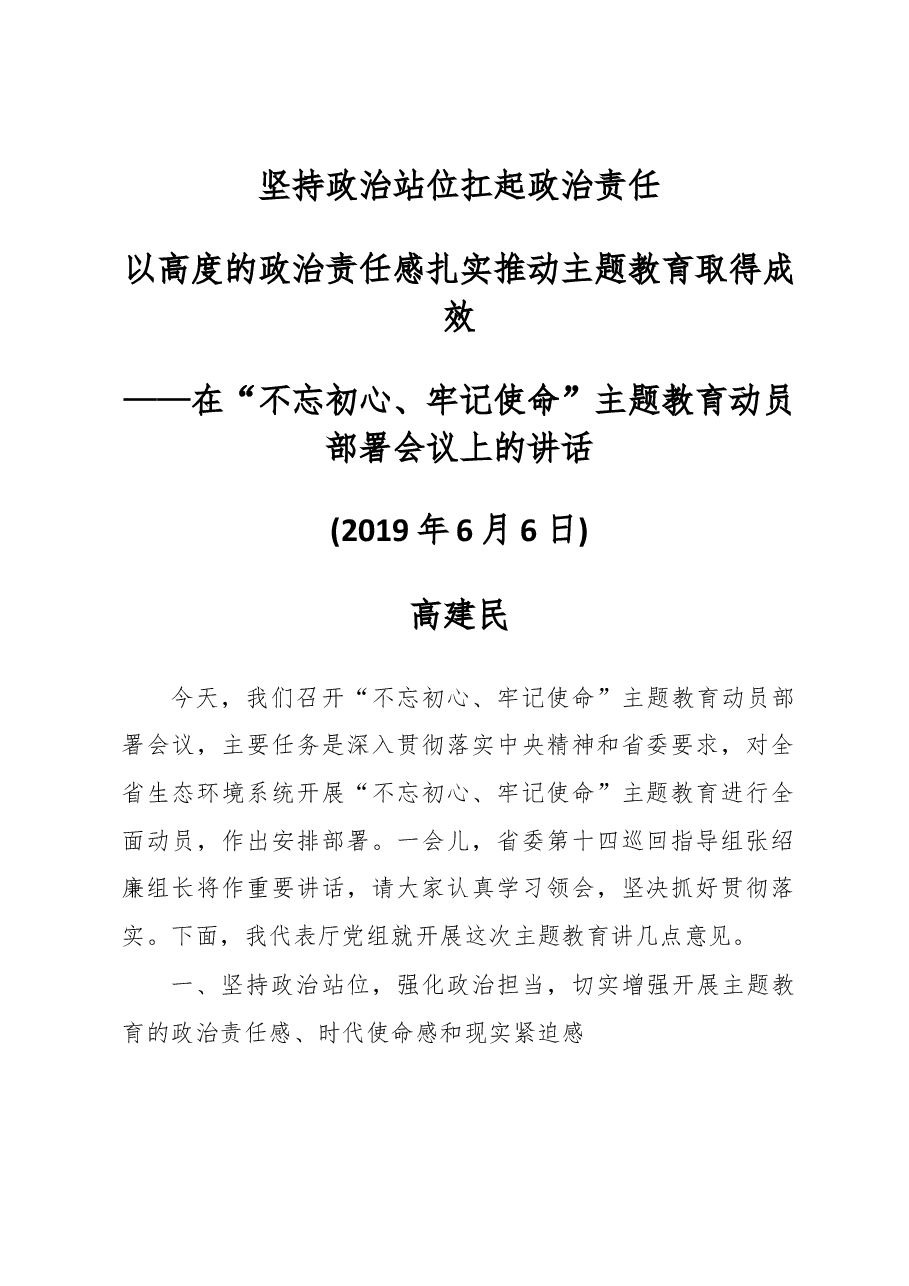 坚持政治站位扛起政治责任

以高度的政治责任感扎实推动主题教育取得成效

——在“不忘初心、牢记使命”主题教育动员部署会议上的讲话

(2019年6月6日)

高建民

今天，我们召开“不忘初心、牢记使命”主题教育动员部署会议，主要任务是深入贯彻落实中央精神和省委要求，对全省生态环境系统开展“不忘初心、牢记使命”主题教育进行全面动员，作出安排部署。一会儿，省委第十四巡回指导组张绍廉组长将作重要讲话，请大家认真学习领会，坚决抓好贯彻落实。下面，我代表厅党组就开展这次主题教育讲几点意见。

一、坚持政治站位，强化政治担当，切实增强开展主题教育的政治责任感、时代使命感和现实紧迫感